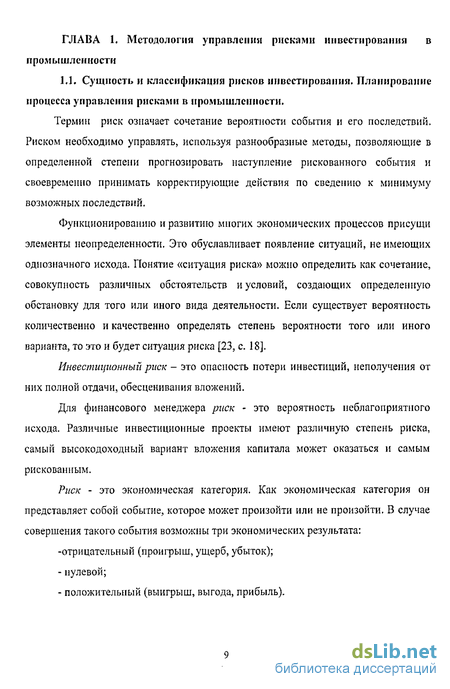 ГЛАВА 1. Методология управления рисками инвестирования в промышленности

1.1. Сущность и классификация рисков инвестирования. Планирование процесса управления рисками в промышленности.

Термин риск означает сочетание вероятности события и его последствий. Риском необходимо управлять, используя разнообразные методы, позволяющие в определенной степени прогнозировать наступление рискованного события и своевременно принимать корректирующие действия по сведению к минимуму возможных последствий.

Функционированию и развитию многих экономических процессов присущи элементы неопределенности. Это обуславливает появление ситуаций, не имеющих однозначного исхода. Понятие «ситуация риска» можно определить как сочетание, совокупность различных обстоятельств и условий, создающих определенную обстановку для того или иного вида деятельности. Если существует вероятность количественно и качественно определять степень вероятности того или иного варианта, то это и будет ситуация риска [23, с. 18].

Инвестиционный риск – это опасность потери инвестиций, неполучения от них полной отдачи, обесценивания вложений.

Для финансового менеджера риск - это вероятность неблагоприятного исхода. Различные инвестиционные проекты имеют различную степень риска, самый высокодоходный вариант вложения капитала может оказаться и самым рискованным.

Риск - это экономическая категория. Как экономическая категория он представляет собой событие, которое может произойти или не произойти. В случае совершения такого события возможны три экономических результата:

-отрицательный (проигрыш, ущерб, убыток);

- нулевой;

- положительный (выигрыш, выгода, прибыль).

9

dsLib.net
библиотека диссертаций